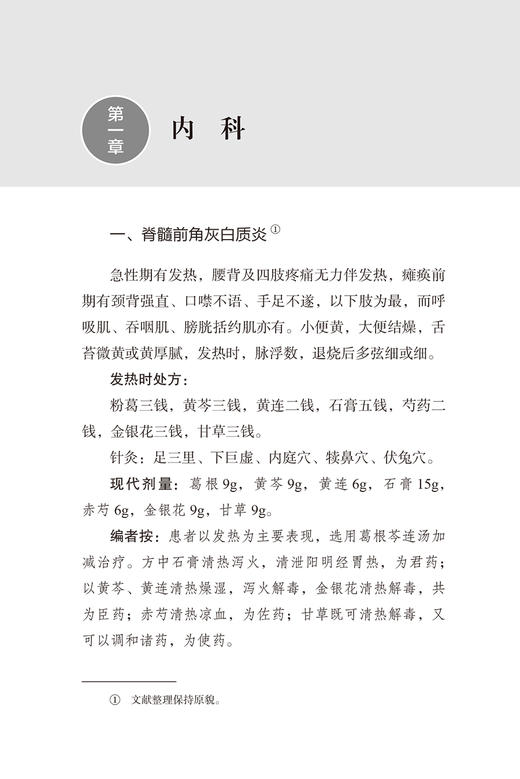 第一章 内 科

一、脊髓前角灰白质炎①

急性期有发热，腰背及四肢疼痛无力伴发热，瘫痪前期有颈背强直、口噤不语、手足不遂，以下肢为最，而呼吸肌、吞咽肌、膀胱括约肌亦有。小便黄，大便结燥，舌苔微黄或黄厚腻，发热时，脉浮数，退烧后多弦细或细。

发热时处方：

粉葛三钱，黄芩三钱，黄连二钱，石膏五钱，芍药二钱，金银花三钱，甘草三钱。

针灸：足三里、下巨虚、内庭穴、犊鼻穴、伏兔穴。

现代剂量：葛根 9g，黄芩 9g，黄连 6g，石膏 15g，赤芍 6g，金银花 9g，甘草 9g。

编者按：患者以发热为主要表现，选用葛根芩连汤加减治疗。方中石膏清热泻火，清泄阳明经胃热，为君药；以黄芩、黄连清热燥湿，泻火解毒，金银花清热解毒，共为臣药；赤芍清热凉血，为佐药；甘草既可清热解毒，又可以调和诸药，为使药。

① 文献整理保持原貌。